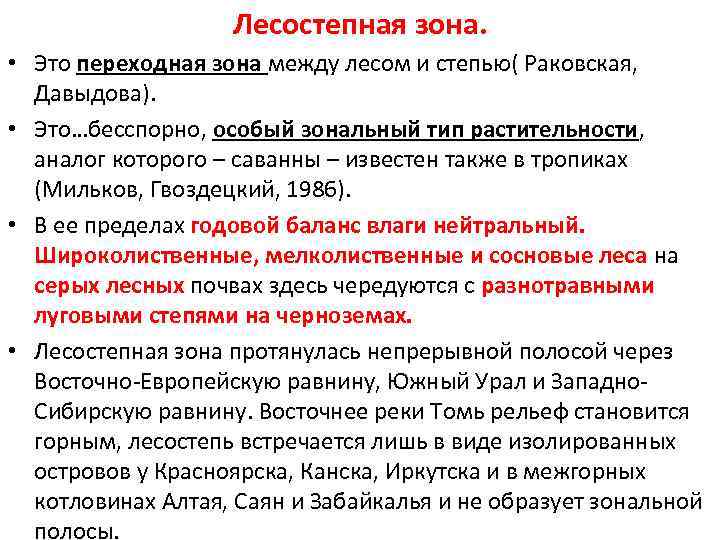 Лесостепная зона.

• Это переходная зона между лесом и степью( Раковская, Давыдова).

• Это…бесспорно, особый зональный тип растительности, аналог которого – саванны – известен также в тропиках (Мильков, Гвоздецкий, 1986).

• В ее пределах годовой баланс влаги нейтральный. Широколиственные, мелколиственные и сосновые леса на серых лесных почвах здесь чередуются с разнотравными луговыми степями на черноземах.

• Лесостепная зона протянулась непрерывной полосой через Восточно-Европейскую равнину, Южный Урал и Западно-Сибирскую равнину. Восточнее реки Томь рельеф становится горным, лесостепь встречается лишь в виде изолированных островов у Красноярска, Канска, Иркутска и в межгорных котловинах Алтая, Саян и Забайкалья и не образует зональной полосы.